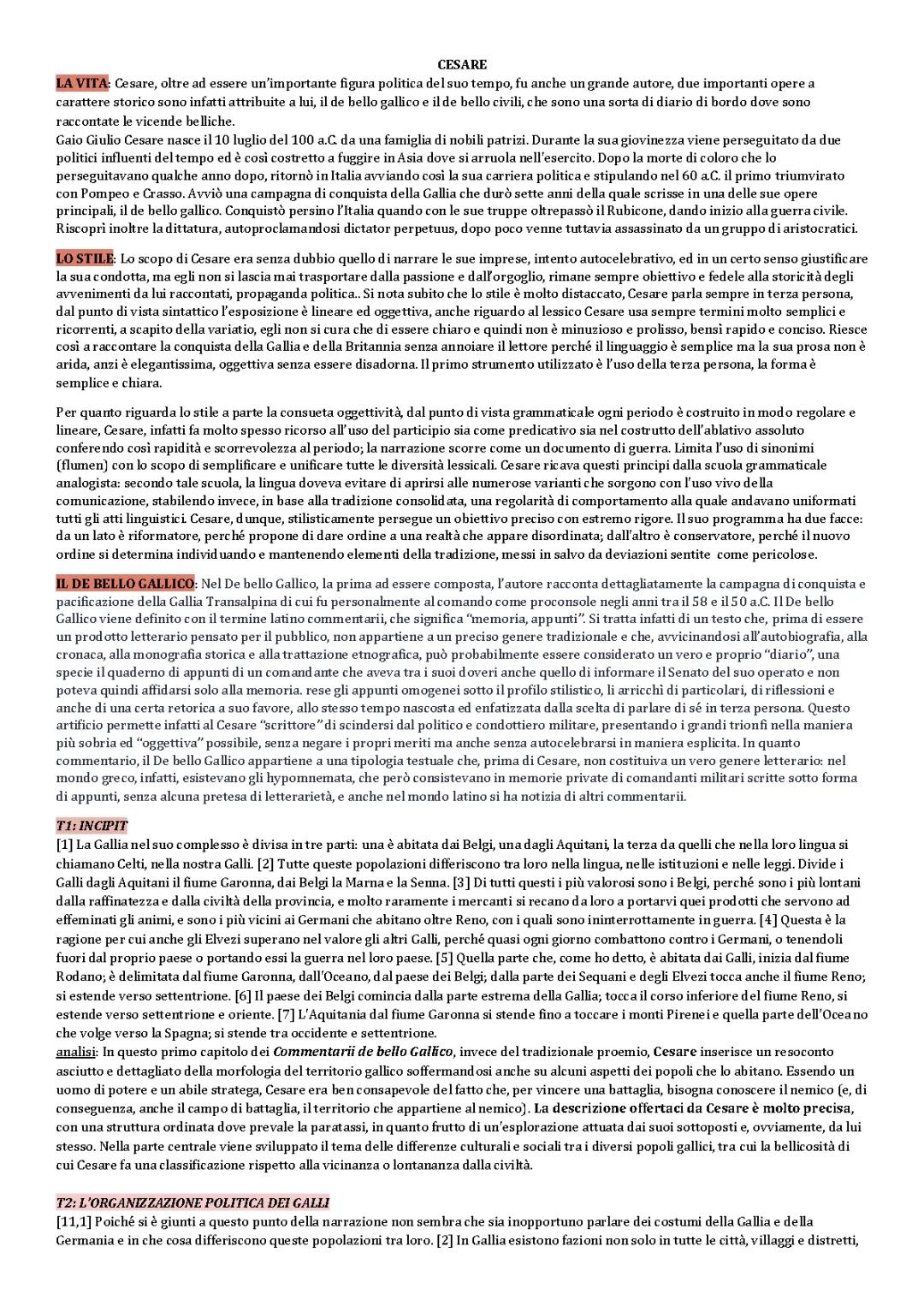 CESARE

LA VITA: Cesare, oltre ad essere un'importante figura politica del suo tempo, fu anche un grande autore, due importanti opere a carattere storico sono infatti attribuite a lui, il de bello gallico e il de bello civili, che sono una sorta di diario di bordo dove sono raccontate le vicende belliche.
Gaio Giulio Cesare nasce il 10 luglio del 100 a.C. da una famiglia di nobili patrizi. Durante la sua giovinezza viene perseguitato da due politici influenti del tempo ed è così costretto a fuggire in Asia dove si arruola nell'esercito. Dopo la morte di coloro che lo perseguitavano qualche anno dopo, ritornò in Italia avviando così la sua carriera politica e stipulando nel 60 a.C. il primo triumvirato con Pompeo e Crasso. Avviò una campagna di conquista della Gallia che durò sette anni della quale scrisse in una delle sue opere principali, il de bello gallico. Conquistò persino l'Italia quando con le sue truppe oltrepassò il Rubicone, dando inizio alla guerra civile. Riscoprì inoltre la dittatura, autoproclamandosi dictator perpetuus, dopo poco venne tuttavia assassinato da un gruppo di aristocratici.

LO STILE: Lo scopo di Cesare era senza dubbio quello di narrare le sue imprese, intento autocelebrativo, ed in un certo senso giustificare la sua condotta, ma egli non si lascia mai trasportare dalla passione e dall'orgoglio, rimane sempre obiettivo e fedele alla storicità degli avvenimenti da lui raccontati, propaganda politica.. Si nota subito che lo stile è molto distaccato, Cesare parla sempre in terza persona, dal punto di vista sintattico l'esposizione è lineare ed oggettiva, anche riguardo al lessico Cesare usa sempre termini molto semplici e ricorrenti, a scapito della variatio, egli non si cura che di essere chiaro e quindi non è minuzioso e prolisso, bensì rapido e conciso. Riesce così a raccontare la conquista della Gallia e della Britannia senza annoiare il lettore perché il linguaggio è semplice ma la sua prosa non è arida, anzi è elegantissima, oggettiva senza essere disadorna. Il primo strumento utilizzato è l'uso della terza persona, la forma è semplice e chiara.

Per quanto riguarda lo stile a parte la consueta oggettività, dal punto di vista grammaticale ogni periodo è costruito in modo regolare e lineare, Cesare, infatti fa molto spesso ricorso all'uso del participio sia come predicativo sia nel costrutto dell'ablativo assoluto conferendo così rapidità e scorrevolezza al periodo; la narrazione scorre come un documento di guerra. Limita l'uso di sinonimi (flumen) con lo scopo di semplificare e unificare tutte le diversità lessicali. Cesare ricava questi principi dalla scuola grammaticale analogista: secondo tale scuola, la lingua doveva evitare di aprirsi alle numerose varianti che sorgono con l'uso vivo della comunicazione, stabilendo invece, in base alla tradizione consolidata, una regolarità di comportamento alla quale andavano uniformati tutti gli atti linguistici. Cesare, dunque, stilisticamente persegue un obiettivo preciso con estremo rigore. Il suo programma ha due facce: da un lato è riformatore, perché propone di dare ordine a una realtà che appare disordinata; dall'altro è conservatore, perché il nuovo ordine si determina individuando e mantenendo elementi della tradizione, messi in salvo da deviazioni sentite come pericolose.

IL DE BELLO GALLICO: Nel De bello Gallico, la prima ad essere composta, l'autore racconta dettagliatamente la campagna di conquista e pacificazione della Gallia Transalpina di cui fu personalmente al comando come proconsole negli anni tra il 58 e il 50 a.C. Il De bello Gallico viene definito con il termine latino commentarii, che significa "memoria, appunti". Si tratta infatti di un testo che, prima di essere un prodotto letterario pensato per il pubblico, non appartiene a un preciso genere tradizionale e che, avvicinandosi all'autobiografia, alla cronaca, alla monografia storica e alla trattazione etnografica, può probabilmente essere considerato un vero e proprio "diario", una specie il quaderno di appunti di un comandante che aveva tra i suoi doveri anche quello di informare il Senato del suo operato e non poteva quindi affidarsi solo alla memoria. rese gli appunti omogenei sotto il profilo stilistico, li arricchì di particolari, di riflessioni e anche di una certa retorica a suo favore, allo stesso tempo nascosta ed enfatizzata dalla scelta di parlare di sé in terza persona. Questo artificio permette infatti al Cesare "scrittore" di scindersi dal politico e condottiero militare, presentando i grandi trionfi nella maniera più sobria ed "oggettiva" possibile, senza negare i propri meriti ma anche senza autocelebrarsi in maniera esplicita. In quanto commentario, il De bello Gallico appartiene a una tipologia testuale che, prima di Cesare, non costituiva un vero genere letterario: nel mondo greco, infatti, esistevano gli hypomnemata, che però consistevano in memorie private di comandanti militari scritte sotto forma di appunti, senza alcuna pretesa di letterarietà, e anche nel mondo latino si ha notizia di altri commentarii.

T1: INCIPIT
[1] La Gallia nel suo complesso è divisa in tre parti: una è abitata dai Belgi, una dagli Aquitani, la terza da quelli che nella loro lingua si chiamano Celti, nella nostra Galli. [2] Tutte queste popolazioni differiscono tra loro nella lingua, nelle istituzioni e nelle leggi. Divide i Galli dagli Aquitani il fiume Garonna, dai Belgi la Marna e la Senna. [3] Di tutti questi i più valorosi sono i Belgi, perché sono i più lontani dalla raffinatezza e dalla civiltà della provincia, e molto raramente i mercanti si recano da loro a portarvi quei prodotti che servono ad effeminati gli animi, e sono i più vicini ai Germani che abitano oltre Reno, con i quali sono ininterrottamente in guerra. [4] Questa è la ragione per cui anche gli Elvezi superano nel valore gli altri Galli, perché quasi ogni giorno combattono contro i Germani, o tenendoli fuori dal proprio paese o portando essi la guerra nel loro paese. [5] Quella parte che, come ho detto, è abitata dai Galli, inizia dal fiume Rodano; è delimitata dal fiume Garonna, dall'Oceano, dal paese dei Belgi; dalla parte dei Sequani e degli Elvezi tocca anche il fiume Reno; si estende verso settentrione. [6] Il paese dei Belgi comincia dalla parte estrema della Gallia; tocca il corso inferiore del fiume Reno, si estende verso settentrione e oriente. [7] L'Aquitania dal fiume Garonna si stende fino a toccare i monti Pirenei e quella parte dell'Oceano che volge verso la Spagna; si stende tra occidente e settentrione.
analisi: In questo primo capitolo dei Commentarii de bello Gallico, invece del tradizionale proemio, Cesare inserisce un resoconto asciutto e dettagliato della morfologia del territorio gallico soffermandosi anche su alcuni aspetti dei popoli che lo abitano. Essendo un uomo di potere e un abile stratega, Cesare era ben consapevole del fatto che, per vincere una battaglia, bisogna conoscere il nemico (e, di conseguenza, anche il campo di battaglia, il territorio che appartiene al nemico). La descrizione offertaci da Cesare è molto precisa, con una struttura ordinata dove prevale la paratassi, in quanto frutto di un'esplorazione attuata dai suoi sottoposti e, ovviamente, da lui stesso. Nella parte centrale viene sviluppato il tema delle differenze culturali e sociali tra i diversi popoli gallici, tra cui la bellicosità di cui Cesare fa una classificazione rispetto alla vicinanza o lontananza dalla civiltà.

T2: L'ORGANIZZAZIONE POLITICA DEI GALLI
[11,1] Poiché si è giunti a questo punto della narrazione non sembra che sia inopportuno parlare dei costumi della Gallia e della Germania e in che cosa differiscono queste popolazioni tra loro. [2] In Gallia esistono fazioni non solo in tutte le città, villaggi e distretti,